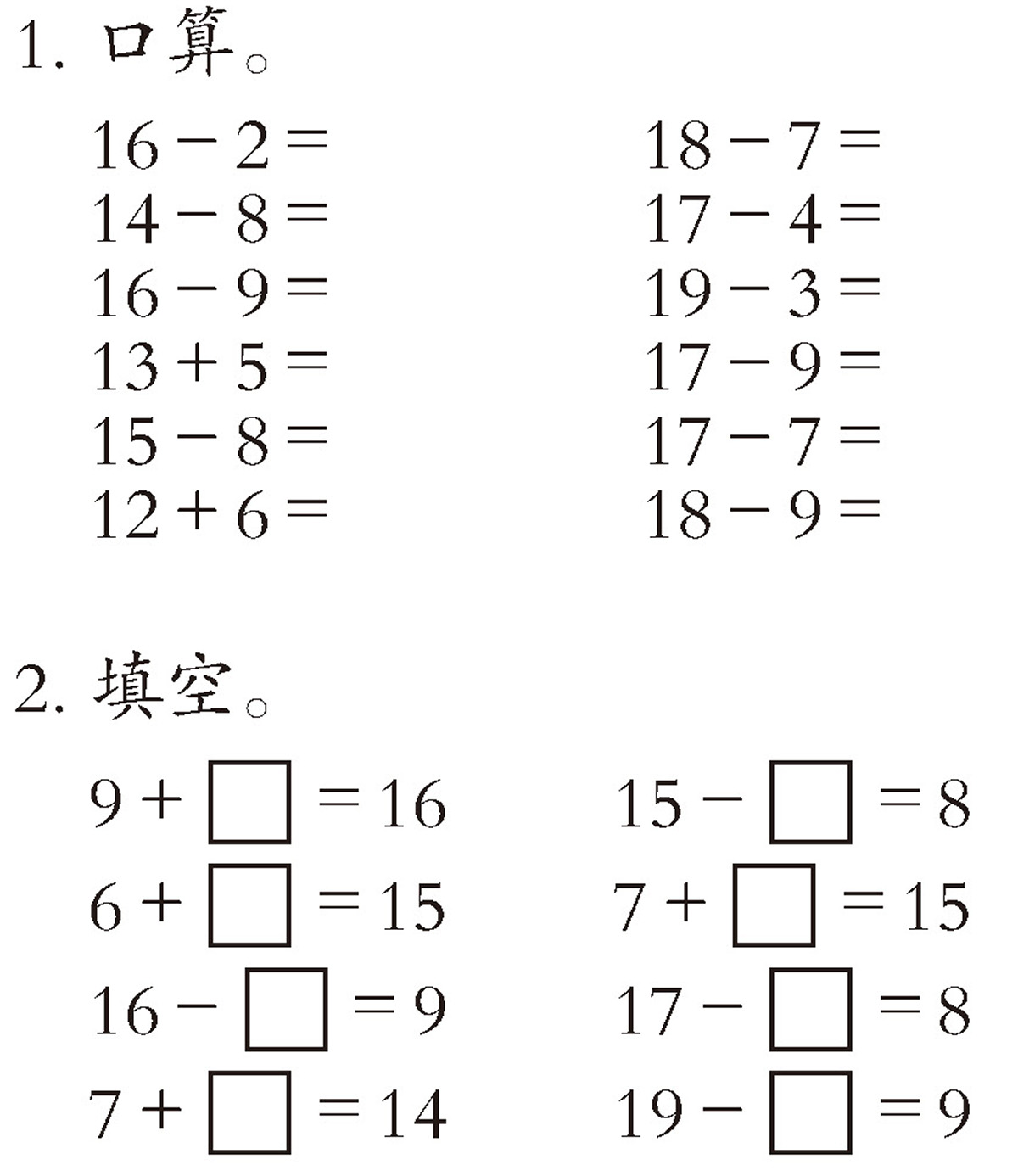 1. 口算。

$16-2=$
$14-8=$
$16-9=$
$13+5=$
$15-8=$
$12+6=$

$18-7=$
$17-4=$
$19-3=$
$17-9=$
$17-7=$
$18-9=$

2. 填空。

$9+\square=16$
$6+\square=15$
$16-\square=9$
$7+\square=14$

$15-\square=8$
$7+\square=15$
$17-\square=8$
$19-\square=9$